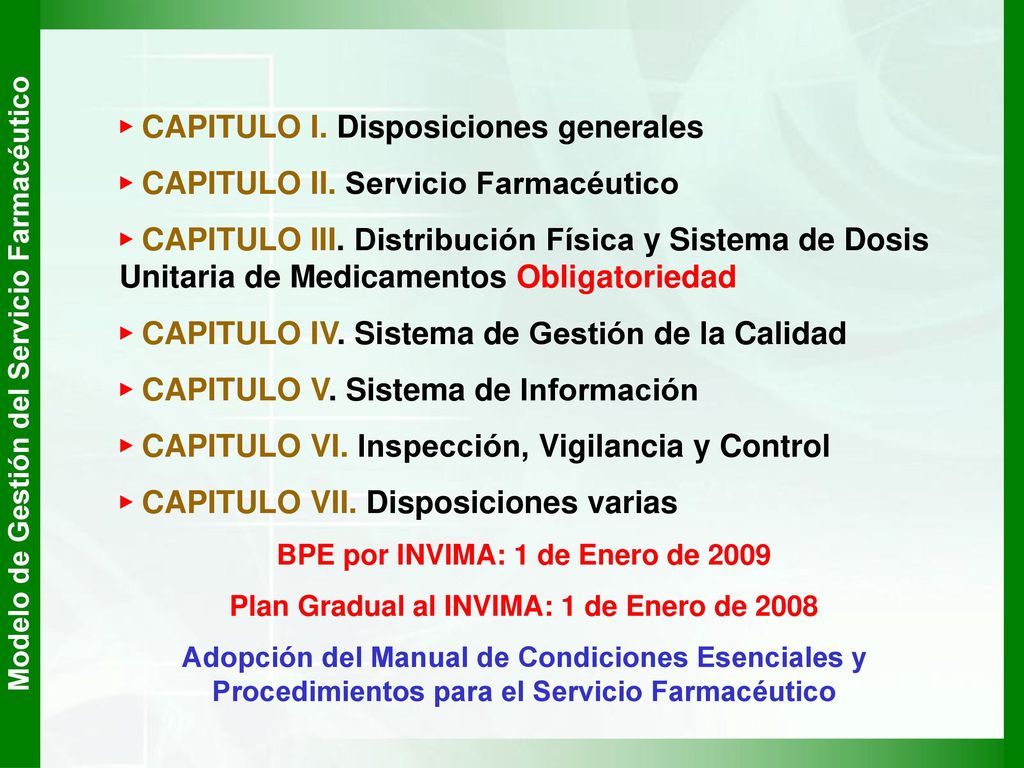 Modelo de Gestión del Servicio Farmacéutico

▸ CAPITULO I. Disposiciones generales

▸ CAPITULO II. Servicio Farmacéutico

▸ CAPITULO III. Distribución Física y Sistema de Dosis Unitaria de Medicamentos Obligatoriedad

▸ CAPITULO IV. Sistema de Gestión de la Calidad

▸ CAPITULO V. Sistema de Información

▸ CAPITULO VI. Inspección, Vigilancia y Control

▸ CAPITULO VII. Disposiciones varias

BPE por INVIMA: 1 de Enero de 2009

Plan Gradual al INVIMA: 1 de Enero de 2008

Adopción del Manual de Condiciones Esenciales y Procedimientos para el Servicio Farmacéutico